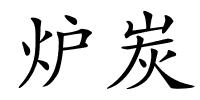 炉炭